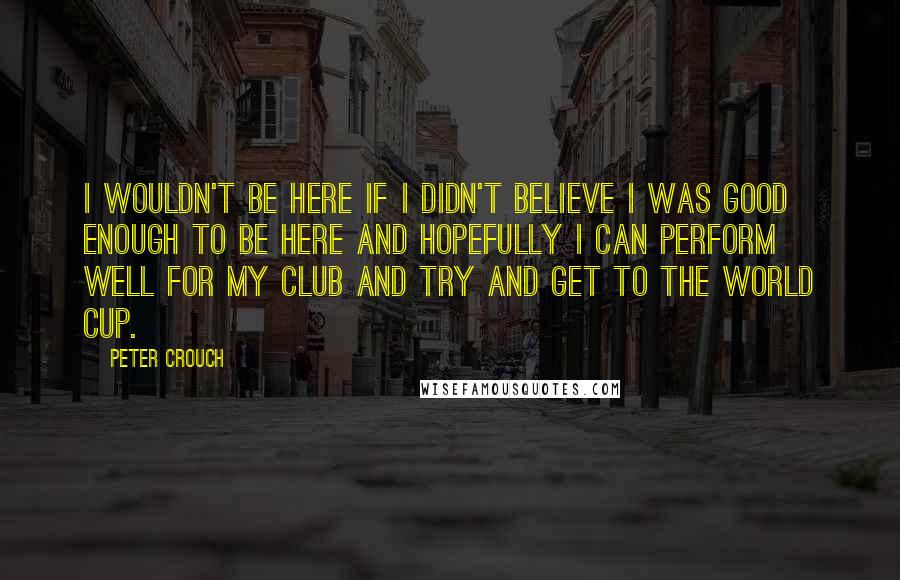 I WOULDN'T BE HERE IF I DIDN'T BELIEVE I WAS GOOD ENOUGH TO BE HERE AND HOPEFULLY I CAN PERFORM WELL FOR MY CLUB AND TRY AND GET TO THE WORLD CUP.

PETER CROUCH

WISEFAMOUSQUOTES.COM